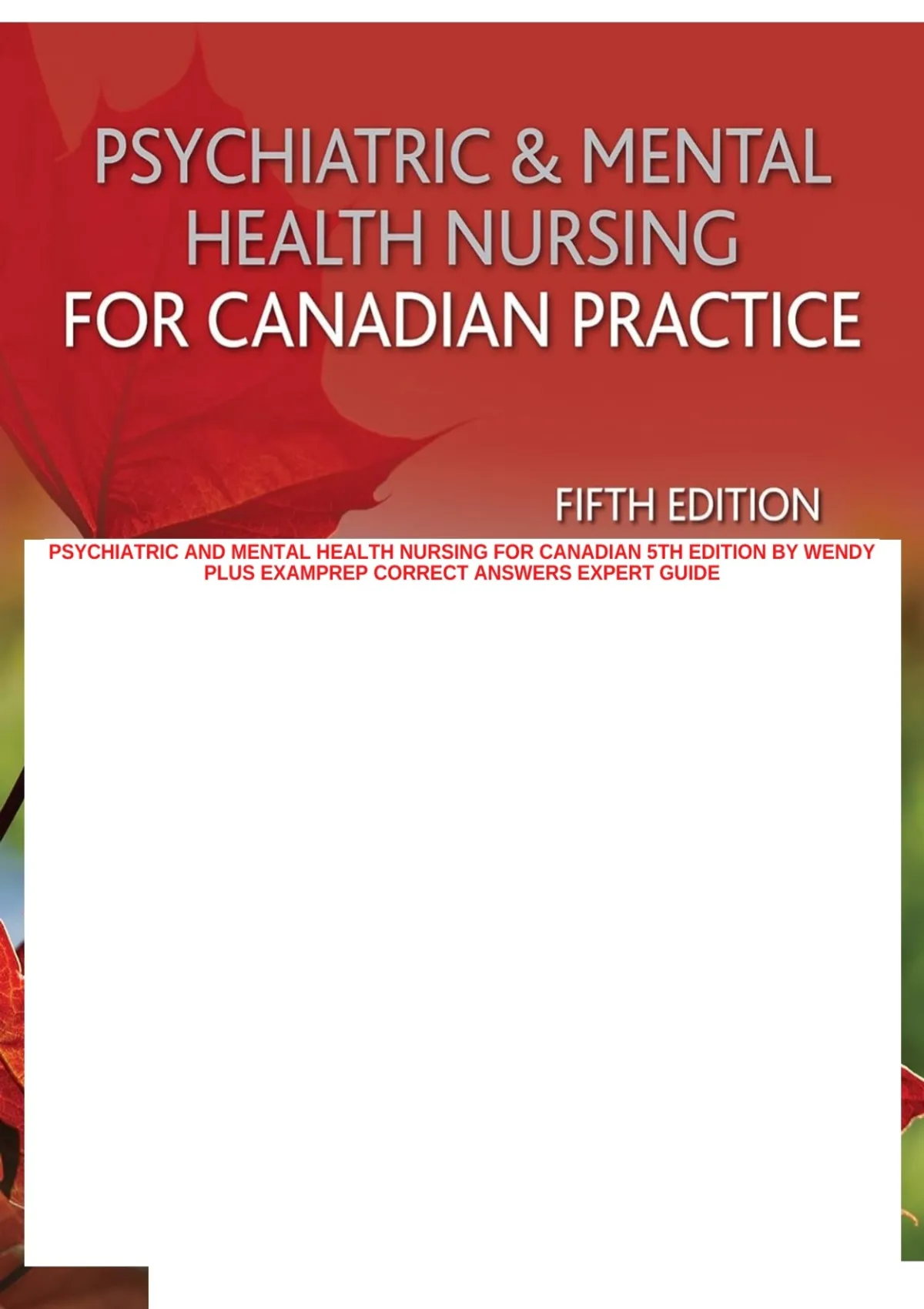 PSYCHIATRIC & MENTAL HEALTH NURSING FOR CANADIAN PRACTICE

FIFTH EDITION

PSYCHIATRIC AND MENTAL HEALTH NURSING FOR CANADIAN 5TH EDITION BY WENDY PLUS EXAMPREP CORRECT ANSWERS EXPERT GUIDE